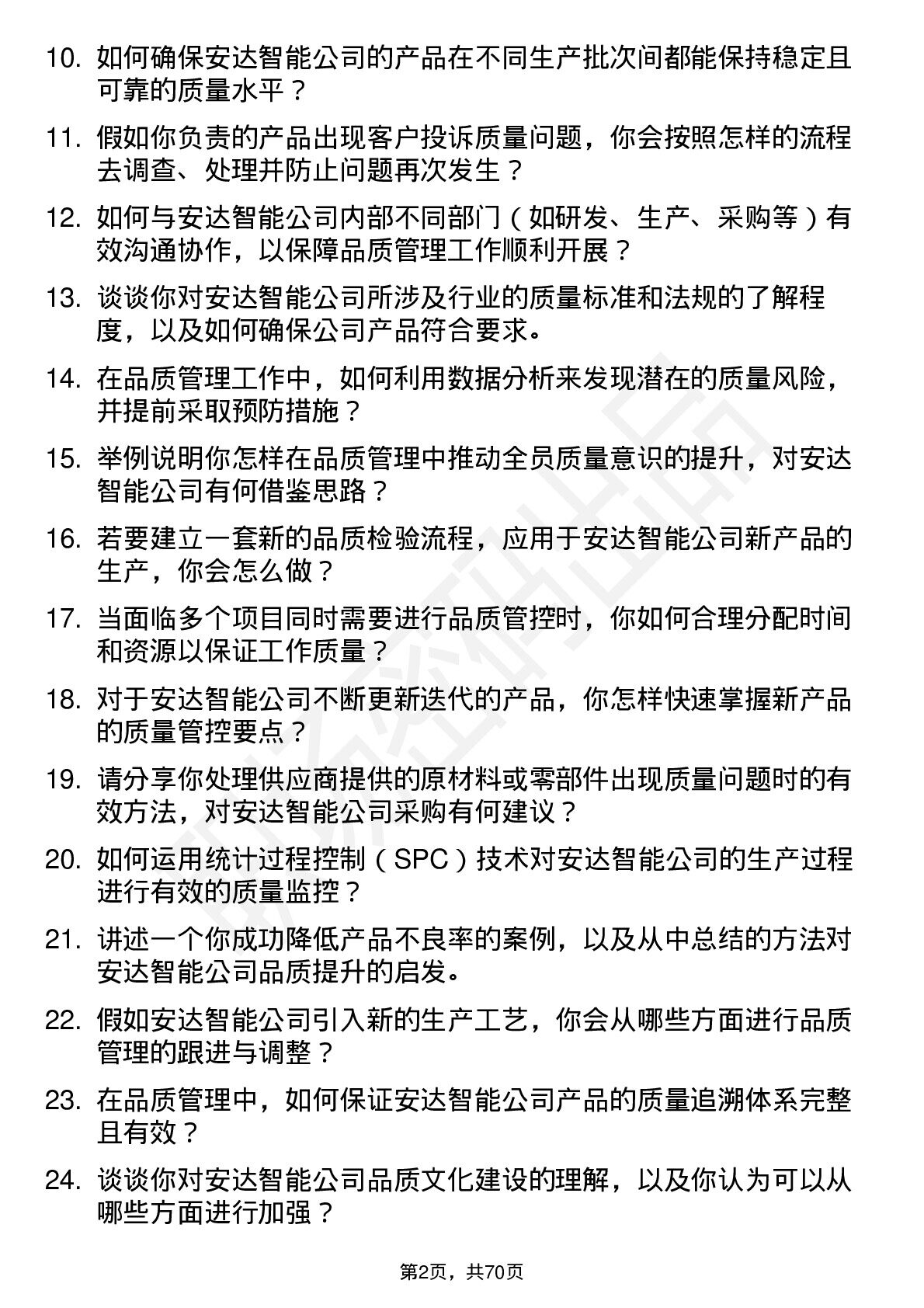 10. 如何确保安达智能公司的产品在不同生产批次间都能保持稳定且可靠的质量水平？

11. 假如你负责的产品出现客户投诉质量问题，你会按照怎样的流程去调查、处理并防止问题再次发生？

12. 如何与安达智能公司内部不同部门（如研发、生产、采购等）有效沟通协作，以保障品质管理工作顺利开展？

13. 谈谈你对安达智能公司所涉及行业的质量标准和法规的了解程度，以及如何确保公司产品符合要求。

14. 在品质管理工作中，如何利用数据分析来发现潜在的质量风险，并提前采取预防措施？

15. 举例说明你怎样在品质管理中推动全员质量意识的提升，对安达智能公司有何借鉴思路？

16. 若要建立一套新的品质检验流程，应用于安达智能公司新产品的生产，你会怎么做？

17. 当面临多个项目同时需要进行品质管控时，你如何合理分配时间和资源以保证工作质量？

18. 对于安达智能公司不断更新迭代的产品，你怎样快速掌握新产品的质量管控要点？

19. 请分享你处理供应商提供的原材料或零部件出现质量问题时的有效方法，对安达智能公司采购有何建议？

20. 如何运用统计过程控制（SPC）技术对安达智能公司的生产过程进行有效的质量监控？

21. 讲述一个你成功降低产品不良率的案例，以及从中总结的方法对安达智能公司品质提升的启发。

22. 假如安达智能公司引入新的生产工艺，你会从哪些方面进行品质管理的跟进与调整？

23. 在品质管理中，如何保证安达智能公司产品的质量追溯体系完整且有效？

24. 谈谈你对安达智能公司品质文化建设的理解，以及你认为可以从哪些方面进行加强？

第2页，共70页